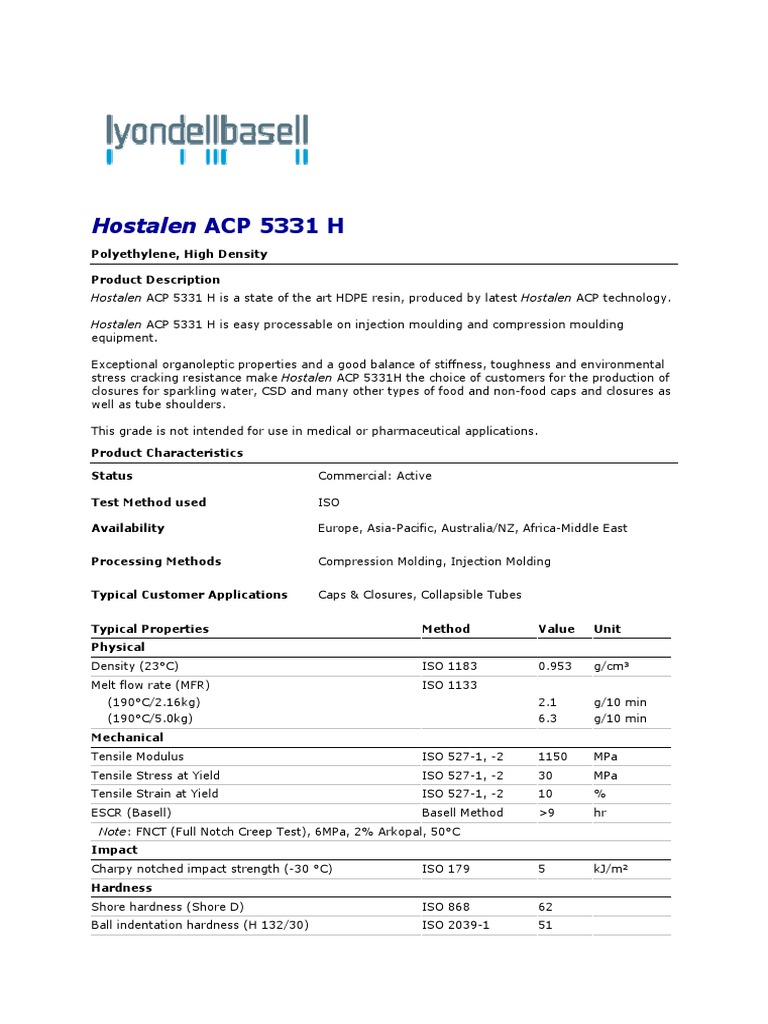 lyondellbasell

Hostalen ACP 5331 H

Polyethylene, High Density

Product Description

Hostalen ACP 5331 H is a state of the art HDPE resin, produced by latest Hostalen ACP technology.

Hostalen ACP 5331 H is easy processable on injection moulding and compression moulding equipment.

Exceptional organoleptic properties and a good balance of stiffness, toughness and environmental stress cracking resistance make Hostalen ACP 5331H the choice of customers for the production of closures for sparkling water, CSD and many other types of food and non-food caps and closures as well as tube shoulders.

This grade is not intended for use in medical or pharmaceutical applications.

Product Characteristics

| | |
|---|---|
| Status | Commercial: Active |
| Test Method used | ISO |
| Availability | Europe, Asia-Pacific, Australia/NZ, Africa-Middle East |
| Processing Methods | Compression Molding, Injection Molding |
| Typical Customer Applications | Caps & Closures, Collapsible Tubes |

| Typical Properties | Method | Value | Unit |
|---|---|---|---|
| Physical | | | |
| Density (23°C) | ISO 1183 | 0.953 | g/cm³ |
| Melt flow rate (MFR) | ISO 1133 | | |
| (190°C/2.16kg) | | 2.1 | g/10 min |
| (190°C/5.0kg) | | 6.3 | g/10 min |
| Mechanical | | | |
| Tensile Modulus | ISO 527-1, -2 | 1150 | MPa |
| Tensile Stress at Yield | ISO 527-1, -2 | 30 | MPa |
| Tensile Strain at Yield | ISO 527-1, -2 | 10 | % |
| ESCR (Basell) | Basell Method | >9 | hr |
| Note: FNCT (Full Notch Creep Test), 6MPa, 2% Arkopal, 50°C | | | |
| Impact | | | |
| Charpy notched impact strength (-30 °C) | ISO 179 | 5 | kJ/m² |
| Hardness | | | |
| Shore hardness (Shore D) | ISO 868 | 62 | |
| Ball indentation hardness (H 132/30) | ISO 2039-1 | 51 | |